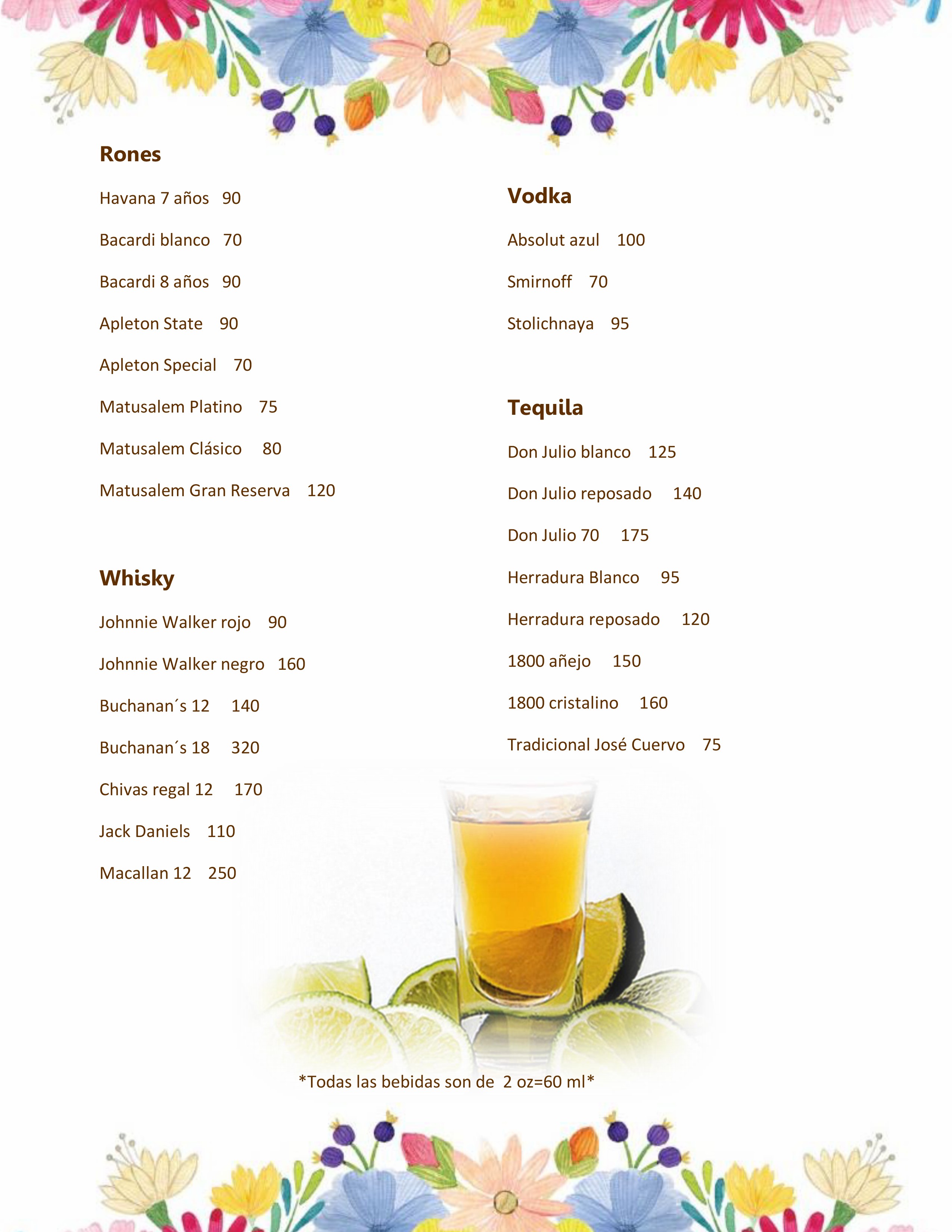 Rones

Havana 7 años 90

Bacardi blanco 70

Bacardi 8 años 90

Apleton State 90

Apleton Special 70

Matusalem Platino 75

Matusalem Clásico 80

Matusalem Gran Reserva 120

Whisky

Johnnie Walker rojo 90

Johnnie Walker negro 160

Buchanan´s 12 140

Buchanan´s 18 320

Chivas regal 12 170

Jack Daniels 110

Macallan 12 250

Vodka

Absolut azul 100

Smirnoff 70

Stolichnaya 95

Tequila

Don Julio blanco 125

Don Julio reposado 140

Don Julio 70 175

Herradura Blanco 95

Herradura reposado 120

1800 añejo 150

1800 cristalino 160

Tradicional José Cuervo 75

*Todas las bebidas son de 2 oz=60 ml*